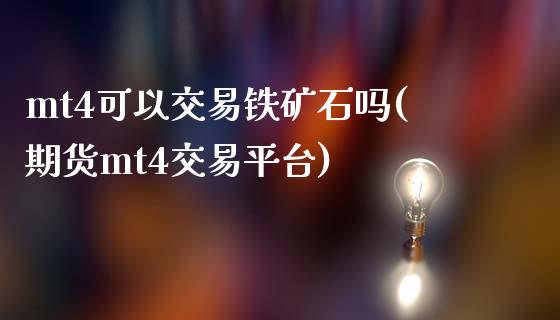 mt4可以交易铁矿石吗(期货mt4交易平台)